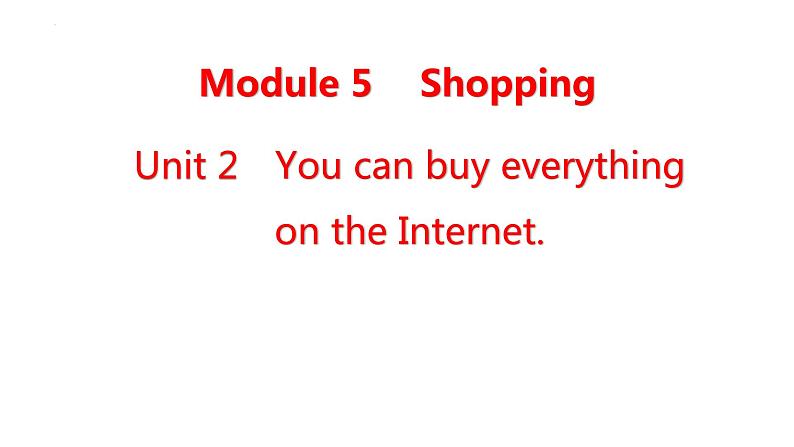 Module 5 Shopping

Unit 2 You can buy everything on the Internet.